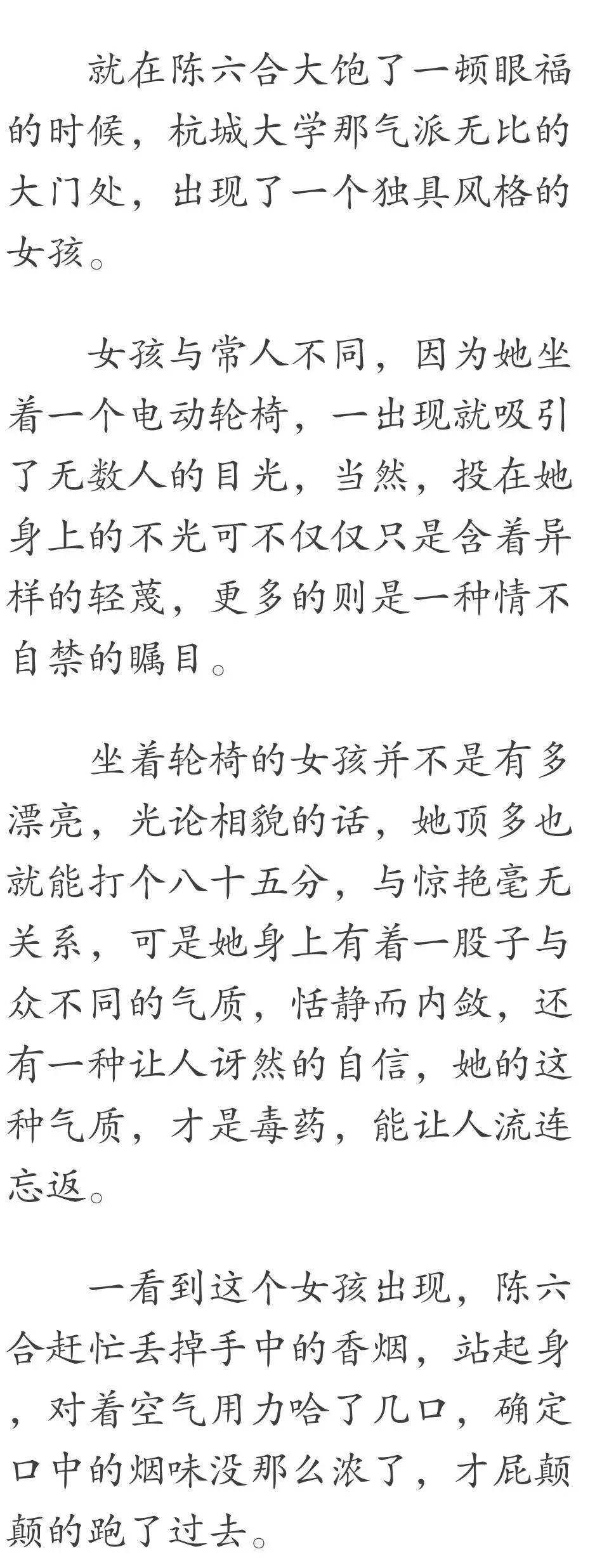 就在陈六合大饱了一顿眼福的时候，杭城大学那气派无比的大门处，出现了一个独具风格的女孩。

女孩与常人不同，因为她坐着一个电动轮椅，一出现就吸引了无数人的目光，当然，投在她身上的不光可不仅仅只是含着异样的轻蔑，更多的则是一种情不自禁的瞩目。

坐着轮椅的女孩并不是有多漂亮，光论相貌的话，她顶多也就能打个八十五分，与惊艳毫无关系，可是她身上有着一股子与众不同的气质，恬静而内敛，还有一种让人讶然的自信，她的这种气质，才是毒药，能让人流连忘返。

一看到这个女孩出现，陈六合赶忙丢掉手中的香烟，站起身，对着空气用力哈了几口，确定口中的烟味没那么浓了，才屁颠颠的跑了过去。